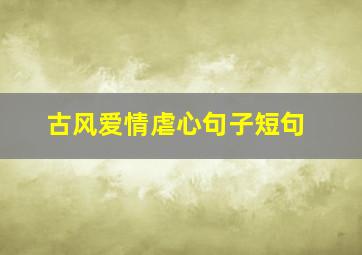 古风爱情虐心句子短句